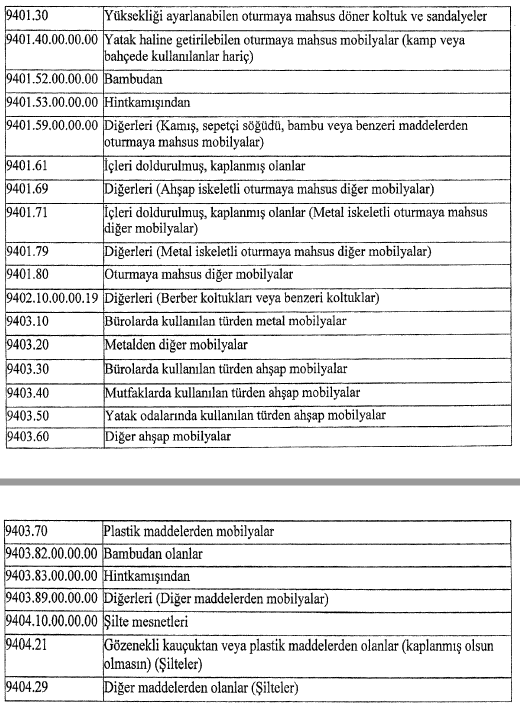 | | |
|---|---|
| 9401.30 | Yüksekliği ayarlanabilen oturmaya mahsus döner koltuk ve sandalyeler |
| 9401.40.00.00.00 | Yatak haline getirilebilen oturmaya mahsus mobilyalar (kamp veya bahçede kullanılanlar hariç) |
| 9401.52.00.00.00 | Bambudan |
| 9401.53.00.00.00 | Hintkamışından |
| 9401.59.00.00.00 | Diğerleri (Kamış, sepetçi söğüdü, bambu veya benzeri maddelerden oturmaya mahsus mobilyalar) |
| 9401.61 | İçleri doldurulmuş, kaplanmış olanlar |
| 9401.69 | Diğerleri (Ahşap iskeletli oturmaya mahsus diğer mobilyalar) |
| 9401.71 | İçleri doldurulmuş, kaplanmış olanlar (Metal iskeletli oturmaya mahsus diğer mobilyalar) |
| 9401.79 | Diğerleri (Metal iskeletli oturmaya mahsus diğer mobilyalar) |
| 9401.80 | Oturmaya mahsus diğer mobilyalar |
| 9402.10.00.00.19 | Diğerleri (Berber koltukları veya benzeri koltuklar) |
| 9403.10 | Bürolarda kullanılan türden metal mobilyalar |
| 9403.20 | Metalden diğer mobilyalar |
| 9403.30 | Bürolarda kullanılan türden ahşap mobilyalar |
| 9403.40 | Mutfaklarda kullanılan türden ahşap mobilyalar |
| 9403.50 | Yatak odalarında kullanılan türden ahşap mobilyalar |
| 9403.60 | Diğer ahşap mobilyalar |

| | |
|---|---|
| 9403.70 | Plastik maddelerden mobilyalar |
| 9403.82.00.00.00 | Bambudan olanlar |
| 9403.83.00.00.00 | Hintkamışından |
| 9403.89.00.00.00 | Diğerleri (Diğer maddelerden mobilyalar) |
| 9404.10.00.00.00 | Şilte mesnetleri |
| 9404.21 | Gözenekli kauçuktan veya plastik maddelerden olanlar (kaplanmış olsun olmasın) (Şilteler) |
| 9404.29 | Diğer maddelerden olanlar (Şilteler) |